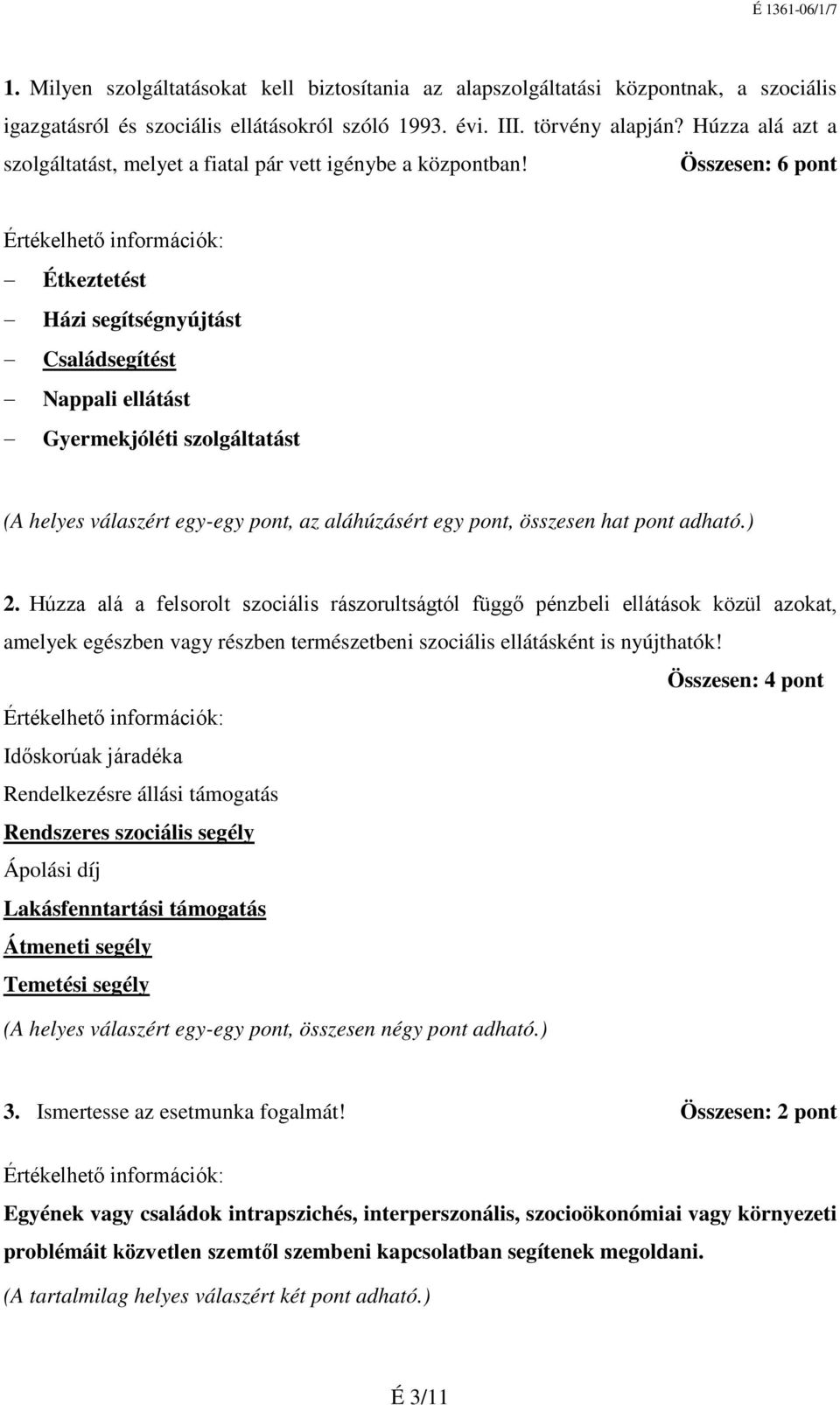 É 1361-06/1/7

1. Milyen szolgáltatásokat kell biztosítania az alapszolgáltatási központnak, a szociális igazgatásról és szociális ellátásokról szóló 1993. évi. III. törvény alapján? Húzza alá azt a szolgáltatást, melyet a fiatal pár vett igénybe a központban! Összesen: 6 pont

Értékelhető információk:
– Étkeztetést
– Házi segítségnyújtást
– Családsegítést
– Nappali ellátást
– Gyermekjóléti szolgáltatást

(A helyes válaszért egy-egy pont, az aláhúzásért egy pont, összesen hat pont adható.)

2. Húzza alá a felsorolt szociális rászorultságtól függő pénzbeli ellátások közül azokat, amelyek egészben vagy részben természetbeni szociális ellátásként is nyújthatók!
Összesen: 4 pont

Értékelhető információk:
Időskorúak járadéka
Rendelkezésre állási támogatás
Rendszeres szociális segély
Ápolási díj
Lakásfenntartási támogatás
Átmeneti segély
Temetési segély
(A helyes válaszért egy-egy pont, összesen négy pont adható.)

3. Ismertesse az esetmunka fogalmát! Összesen: 2 pont

Értékelhető információk:
Egyének vagy családok intrapszichés, interperszonális, szocioökonómiai vagy környezeti problémáit közvetlen szemtől szembeni kapcsolatban segítenek megoldani.
(A tartalmilag helyes válaszért két pont adható.)

É 3/11